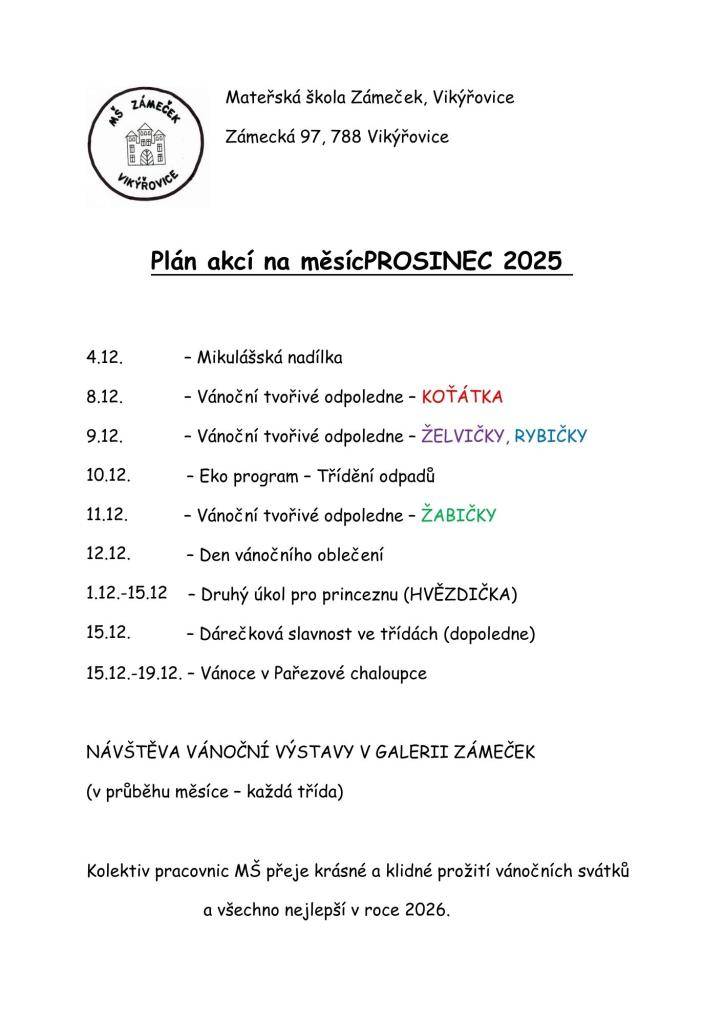 MŠ ZÁMEČEK
VIKÝŘOVICE

Mateřská škola Zámeček, Vikýřovice

Zámecká 97, 788 Vikýřovice

Plán akcí na měsícPROSINEC 2025

4.12. – Mikulášská nadílka

8.12. – Vánoční tvořivé odpoledne – KOŤÁTKA

9.12. – Vánoční tvořivé odpoledne – ŽELVIČKY, RYBIČKY

10.12. – Eko program – Třídění odpadů

11.12. – Vánoční tvořivé odpoledne – ŽABIČKY

12.12. – Den vánočního oblečení

1.12.-15.12 – Druhý úkol pro princeznu (HVĚZDIČKA)

15.12. – Dárečková slavnost ve třídách (dopoledne)

15.12.-19.12. – Vánoce v Pařezové chaloupce

NÁVŠTĚVA VÁNOČNÍ VÝSTAVY V GALERII ZÁMEČEK

(v průběhu měsíce – každá třída)

Kolektiv pracovnic MŠ přeje krásné a klidné prožití vánočních svátků a všechno nejlepší v roce 2026.